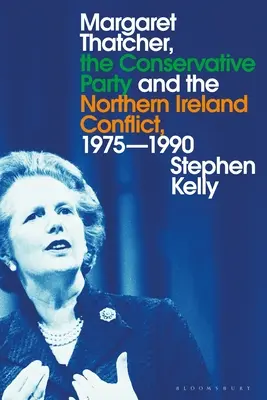 Margaret Thatcher, the Conservative Party and the Northern Ireland Conflict, 1975—1990

Stephen Kelly

BLOOMSBURY